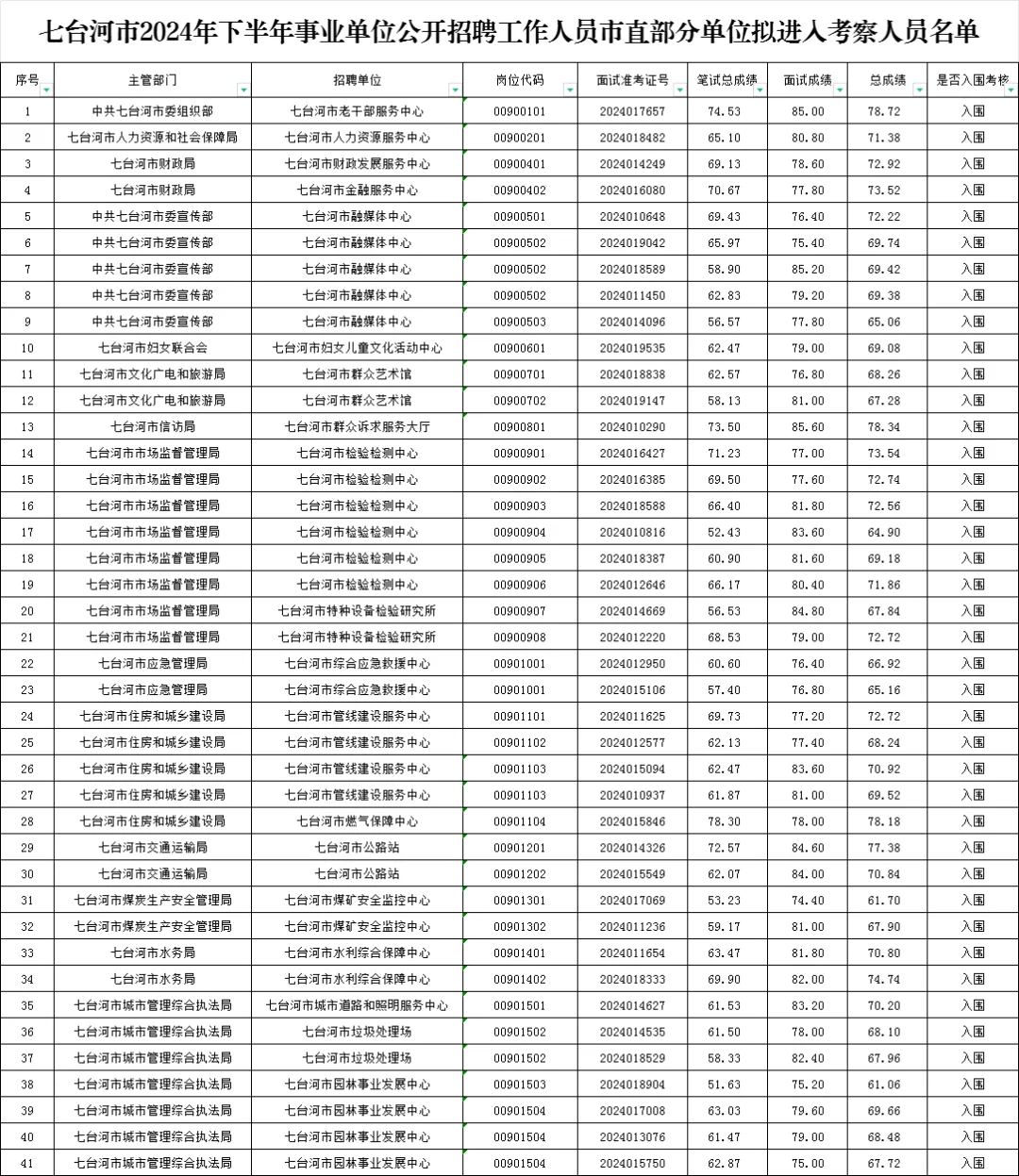 七台河市2024年下半年事业单位公开招聘工作人员市直部分单位拟进入考察人员名单

| 序号 | 主管部门 | 招聘单位 | 岗位代码 | 面试准考证号 | 笔试总成绩 | 面试成绩 | 总成绩 | 是否入围考核 |
|---|---|---|---|---|---|---|---|---|
| 1 | 中共七台河市委组织部 | 七台河市老干部服务中心 | 00900101 | 2024017657 | 74.53 | 85.00 | 78.72 | 入围 |
| 2 | 七台河市人力资源和社会保障局 | 七台河市人力资源服务中心 | 00900201 | 2024018482 | 65.10 | 80.80 | 71.38 | 入围 |
| 3 | 七台河市财政局 | 七台河市财政发展服务中心 | 00900401 | 2024014249 | 69.13 | 78.60 | 72.92 | 入围 |
| 4 | 七台河市财政局 | 七台河市金融服务中心 | 00900402 | 2024016080 | 70.67 | 77.80 | 73.52 | 入围 |
| 5 | 中共七台河市委宣传部 | 七台河市融媒体中心 | 00900501 | 2024010648 | 69.43 | 76.40 | 72.22 | 入围 |
| 6 | 中共七台河市委宣传部 | 七台河市融媒体中心 | 00900502 | 2024019042 | 65.97 | 75.40 | 69.74 | 入围 |
| 7 | 中共七台河市委宣传部 | 七台河市融媒体中心 | 00900502 | 2024018589 | 58.90 | 85.20 | 69.42 | 入围 |
| 8 | 中共七台河市委宣传部 | 七台河市融媒体中心 | 00900502 | 2024011450 | 62.83 | 79.20 | 69.38 | 入围 |
| 9 | 中共七台河市委宣传部 | 七台河市融媒体中心 | 00900503 | 2024014096 | 56.57 | 77.80 | 65.06 | 入围 |
| 10 | 七台河市妇女联合会 | 七台河市妇女儿童文化活动中心 | 00900601 | 2024019535 | 62.47 | 79.00 | 69.08 | 入围 |
| 11 | 七台河市文化广电和旅游局 | 七台河市群众艺术馆 | 00900701 | 2024018838 | 62.57 | 76.80 | 68.26 | 入围 |
| 12 | 七台河市文化广电和旅游局 | 七台河市群众艺术馆 | 00900702 | 2024019147 | 58.13 | 81.00 | 67.28 | 入围 |
| 13 | 七台河市信访局 | 七台河市群众诉求服务大厅 | 00900801 | 2024010290 | 73.50 | 85.60 | 78.34 | 入围 |
| 14 | 七台河市市场监督管理局 | 七台河市检验检测中心 | 00900901 | 2024016427 | 71.23 | 77.00 | 73.54 | 入围 |
| 15 | 七台河市市场监督管理局 | 七台河市检验检测中心 | 00900902 | 2024016385 | 69.50 | 77.60 | 72.74 | 入围 |
| 16 | 七台河市市场监督管理局 | 七台河市检验检测中心 | 00900903 | 2024018588 | 66.40 | 81.80 | 72.56 | 入围 |
| 17 | 七台河市市场监督管理局 | 七台河市检验检测中心 | 00900904 | 2024010816 | 52.43 | 83.60 | 64.90 | 入围 |
| 18 | 七台河市市场监督管理局 | 七台河市检验检测中心 | 00900905 | 2024018387 | 60.90 | 81.60 | 69.18 | 入围 |
| 19 | 七台河市市场监督管理局 | 七台河市检验检测中心 | 00900906 | 2024012646 | 66.17 | 80.40 | 71.86 | 入围 |
| 20 | 七台河市市场监督管理局 | 七台河市特种设备检验研究所 | 00900907 | 2024014669 | 56.53 | 84.80 | 67.84 | 入围 |
| 21 | 七台河市市场监督管理局 | 七台河市特种设备检验研究所 | 00900908 | 2024012220 | 68.53 | 79.00 | 72.72 | 入围 |
| 22 | 七台河市应急管理局 | 七台河市综合应急救援中心 | 00901001 | 2024012950 | 60.60 | 76.40 | 66.92 | 入围 |
| 23 | 七台河市应急管理局 | 七台河市综合应急救援中心 | 00901001 | 2024015106 | 57.40 | 76.80 | 65.16 | 入围 |
| 24 | 七台河市住房和城乡建设局 | 七台河市管线建设服务中心 | 00901101 | 2024011625 | 69.73 | 77.20 | 72.72 | 入围 |
| 25 | 七台河市住房和城乡建设局 | 七台河市管线建设服务中心 | 00901102 | 2024012577 | 62.13 | 77.40 | 68.24 | 入围 |
| 26 | 七台河市住房和城乡建设局 | 七台河市管线建设服务中心 | 00901103 | 2024015094 | 62.47 | 83.60 | 70.92 | 入围 |
| 27 | 七台河市住房和城乡建设局 | 七台河市管线建设服务中心 | 00901103 | 2024010937 | 61.87 | 81.00 | 69.52 | 入围 |
| 28 | 七台河市住房和城乡建设局 | 七台河市燃气保障中心 | 00901104 | 2024015846 | 78.30 | 78.00 | 78.18 | 入围 |
| 29 | 七台河市交通运输局 | 七台河市公路站 | 00901201 | 2024014326 | 72.57 | 84.60 | 77.38 | 入围 |
| 30 | 七台河市交通运输局 | 七台河市公路站 | 00901202 | 2024015549 | 62.07 | 84.00 | 70.84 | 入围 |
| 31 | 七台河市煤炭生产安全管理局 | 七台河市煤矿安全监控中心 | 00901301 | 2024017069 | 53.23 | 74.40 | 61.70 | 入围 |
| 32 | 七台河市煤炭生产安全管理局 | 七台河市煤矿安全监控中心 | 00901302 | 2024011236 | 59.17 | 81.00 | 67.90 | 入围 |
| 33 | 七台河市水务局 | 七台河市水利综合保障中心 | 00901401 | 2024011654 | 63.47 | 81.80 | 70.80 | 入围 |
| 34 | 七台河市水务局 | 七台河市水利综合保障中心 | 00901402 | 2024018333 | 69.90 | 82.00 | 74.74 | 入围 |
| 35 | 七台河市城市管理综合执法局 | 七台河市城市道路和照明服务中心 | 00901501 | 2024014627 | 61.53 | 83.20 | 70.20 | 入围 |
| 36 | 七台河市城市管理综合执法局 | 七台河市垃圾处理场 | 00901502 | 2024014535 | 61.50 | 78.00 | 68.10 | 入围 |
| 37 | 七台河市城市管理综合执法局 | 七台河市垃圾处理场 | 00901502 | 2024018529 | 58.33 | 82.40 | 67.96 | 入围 |
| 38 | 七台河市城市管理综合执法局 | 七台河市园林事业发展中心 | 00901503 | 2024018904 | 51.63 | 75.20 | 61.06 | 入围 |
| 39 | 七台河市城市管理综合执法局 | 七台河市园林事业发展中心 | 00901504 | 2024017008 | 63.03 | 79.60 | 69.66 | 入围 |
| 40 | 七台河市城市管理综合执法局 | 七台河市园林事业发展中心 | 00901504 | 2024013076 | 61.47 | 79.00 | 68.48 | 入围 |
| 41 | 七台河市城市管理综合执法局 | 七台河市园林事业发展中心 | 00901504 | 2024015750 | 62.87 | 75.00 | 67.72 | 入围 |